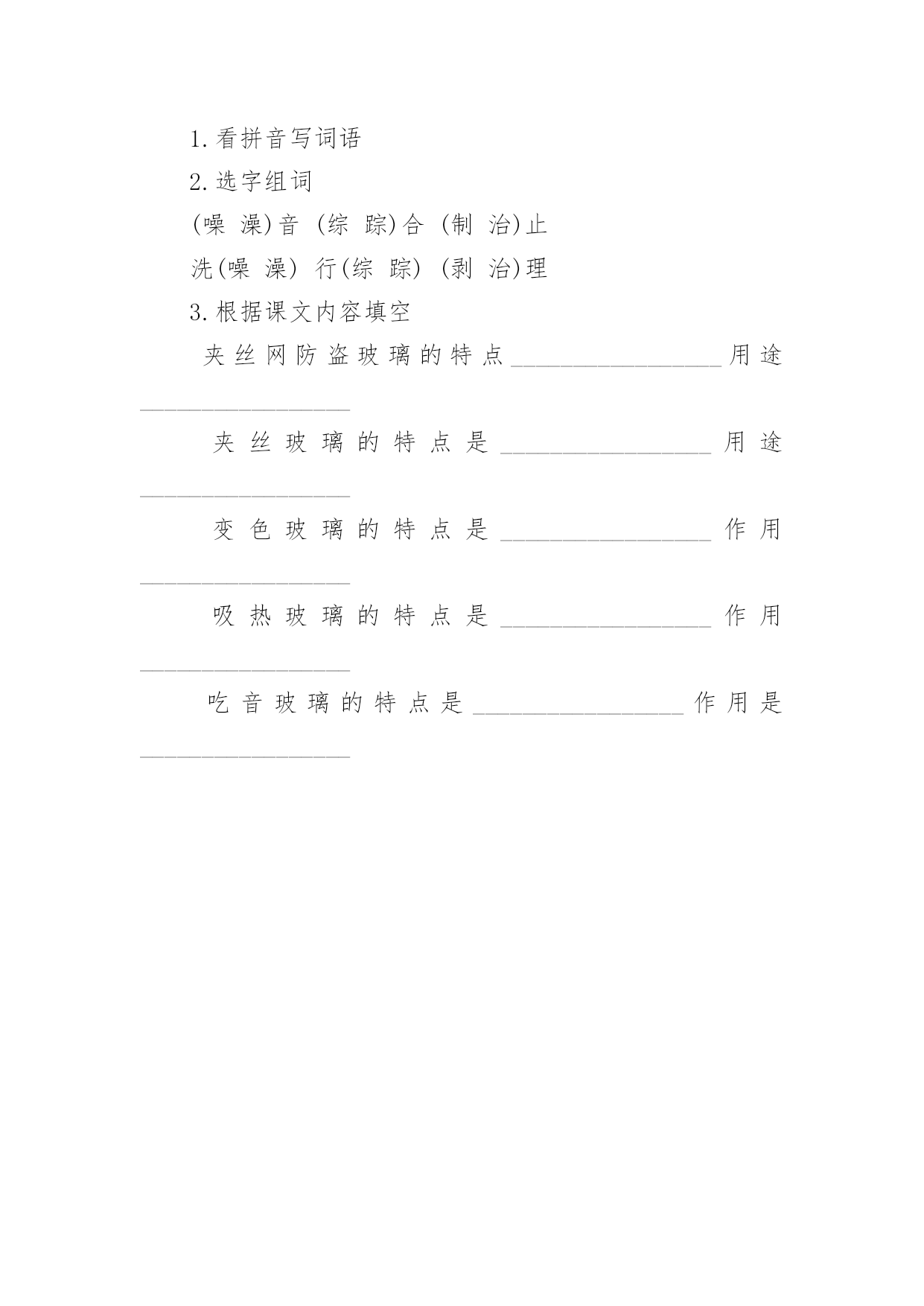 1.看拼音写词语

2.选字组词

(噪 澡)音 (综 踪)合 (制 治)止

洗(噪 澡) 行(综 踪) (剥 治)理

3.根据课文内容填空

夹丝网防盗玻璃的特点________________用途________________

夹丝玻璃的特点是________________用途________________

变色玻璃的特点是________________作用________________

吸热玻璃的特点是________________作用________________

吃音玻璃的特点是________________作用是________________